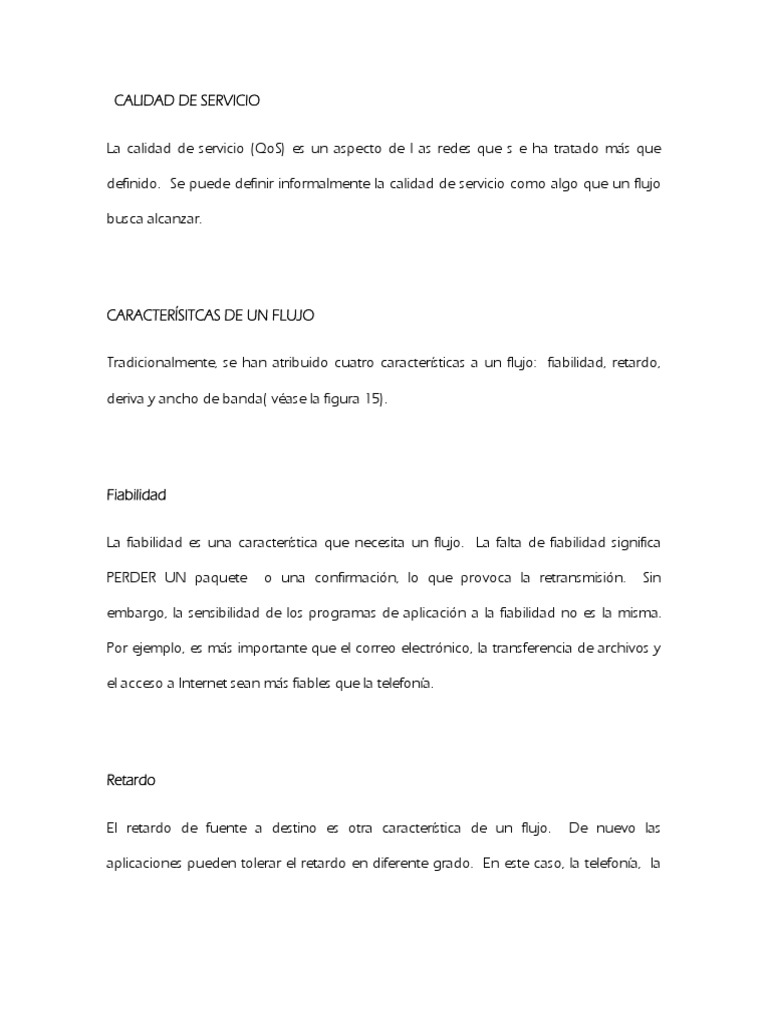 CALIDAD DE SERVICIO

La calidad de servicio (QoS) es un aspecto de l as redes que s e ha tratado más que definido. Se puede definir informalmente la calidad de servicio como algo que un flujo busca alcanzar.

CARACTERÍSITCAS DE UN FLUJO

Tradicionalmente, se han atribuido cuatro características a un flujo: fiabilidad, retardo, deriva y ancho de banda( véase la figura 15).

Fiabilidad

La fiabilidad es una característica que necesita un flujo. La falta de fiabilidad significa PERDER UN paquete o una confirmación, lo que provoca la retransmisión. Sin embargo, la sensibilidad de los programas de aplicación a la fiabilidad no es la misma. Por ejemplo, es más importante que el correo electrónico, la transferencia de archivos y el acceso a Internet sean más fiables que la telefonía.

Retardo

El retardo de fuente a destino es otra característica de un flujo. De nuevo las aplicaciones pueden tolerar el retardo en diferente grado. En este caso, la telefonía, la